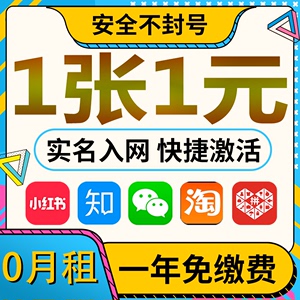 安全不封号

1张1元

实名入网 快捷激活

小红书 知 淘 拼

0月租 一年免缴费